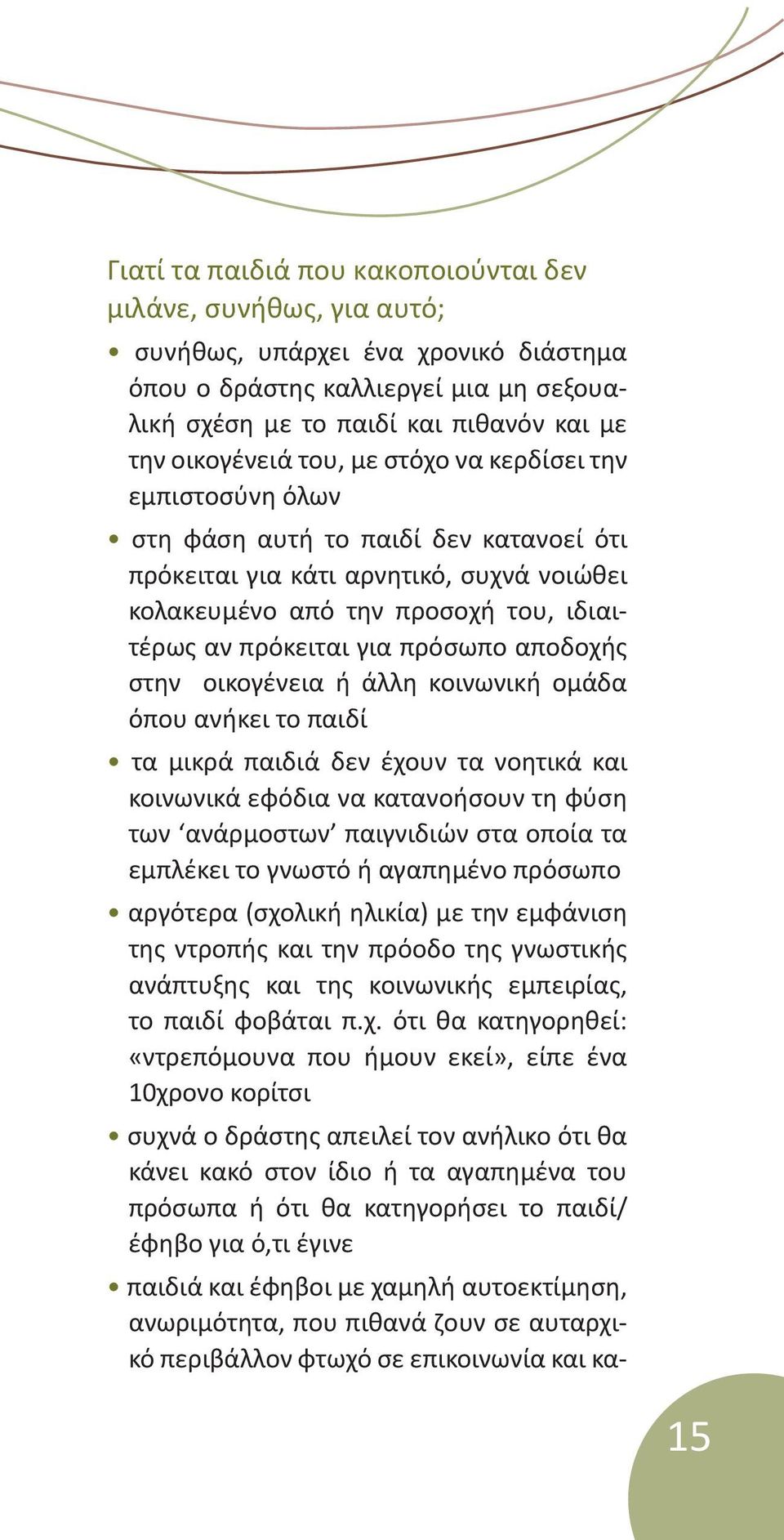 Γιατί τα παιδιά που κακοποιούνται δεν μιλάνε, συνήθως, για αυτό;

• συνήθως, υπάρχει ένα χρονικό διάστημα όπου ο δράστης καλλιεργεί μια μη σεξουαλική σχέση με το παιδί και πιθανόν και με την οικογένειά του, με στόχο να κερδίσει την εμπιστοσύνη όλων

• στη φάση αυτή το παιδί δεν κατανοεί ότι πρόκειται για κάτι αρνητικό, συχνά νοιώθει κολακευμένο από την προσοχή του, ιδιαιτέρως αν πρόκειται για πρόσωπο αποδοχής στην οικογένεια ή άλλη κοινωνική ομάδα όπου ανήκει το παιδί

• τα μικρά παιδιά δεν έχουν τα νοητικά και κοινωνικά εφόδια να κατανοήσουν τη φύση των ‘ανάρμοστων’ παιγνιδιών στα οποία τα εμπλέκει το γνωστό ή αγαπημένο πρόσωπο

• αργότερα (σχολική ηλικία) με την εμφάνιση της ντροπής και την πρόοδο της γνωστικής ανάπτυξης και της κοινωνικής εμπειρίας, το παιδί φοβάται π.χ. ότι θα κατηγορηθεί: «ντρεπόμουνα που ήμουν εκεί», είπε ένα 10χρονο κορίτσι

• συχνά ο δράστης απειλεί τον ανήλικο ότι θα κάνει κακό στον ίδιο ή τα αγαπημένα του πρόσωπα ή ότι θα κατηγορήσει το παιδί/έφηβο για ό,τι έγινε

• παιδιά και έφηβοι με χαμηλή αυτοεκτίμηση, ανωριμότητα, που πιθανά ζουν σε αυταρχικό περιβάλλον φτωχό σε επικοινωνία και κα-

15